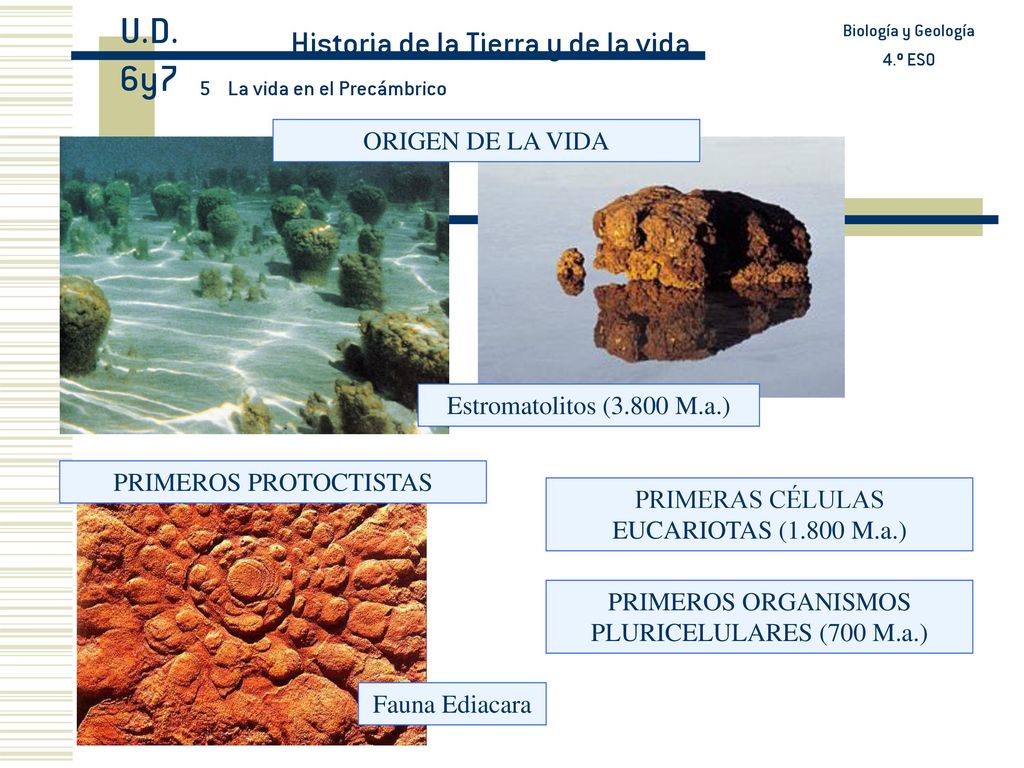 U.D. 6y7

Historia de la Tierra y de la vida

Biología y Geología
4.º ESO

5 La vida en el Precámbrico

ORIGEN DE LA VIDA

Estromatolitos (3.800 M.a.)

PRIMEROS PROTOCTISTAS

PRIMERAS CÉLULAS EUCARIOTAS (1.800 M.a.)

PRIMEROS ORGANISMOS PLURICELULARES (700 M.a.)

Fauna Ediacara